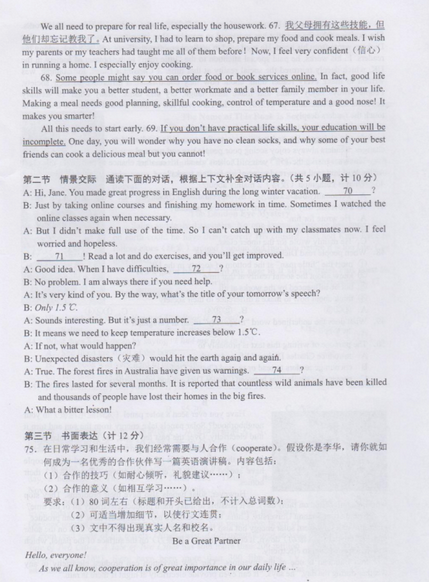 We all need to prepare for real life, especially the housework. 67. 我父母拥有这些技能，但他们却忘记教我了。At university, I had to learn to shop, prepare my food and cook meals. I wish my parents or my teachers had taught me all of them before! Now, I feel very confident（信心）in running a home. I especially enjoy cooking.

68. Some people might say you can order food or book services online. In fact, good life skills will make you a better student, a better workmate and a better family member in your life. Making a meal needs good planning, skillful cooking, control of temperature and a good nose! It makes you smarter!

All this needs to start early. 69. If you don't have practical life skills, your education will be incomplete. One day, you will wonder why you have no clean socks, and why some of your best friends can cook a delicious meal but you cannot!

第二节 情景交际 通读下面的对话，根据上下文补全对话内容。(共 5 小题，计 10 分)

A: Hi, Jane. You made great progress in English during the long winter vacation. ___70___?

B: Just by taking online courses and finishing my homework in time. Sometimes I watched the online classes again when necessary.

A: But I didn't make full use of the time. So I can't catch up with my classmates now. I feel worried and hopeless.

B: ___71___! Read a lot and do exercises, and you'll get improved.

A: Good idea. When I have difficulties, ___72___?

B: No problem. I am always there if you need help.

A: It's very kind of you. By the way, what's the title of your tomorrow's speech?

B: Only 1.5℃.

A: Sounds interesting. But it's just a number. ___73___?

B: It means we need to keep temperature increases below 1.5℃.

A: If not, what would happen?

B: Unexpected disasters（灾难）would hit the earth again and again.

A: True. The forest fires in Australia have given us warnings. ___74___?

B: The fires lasted for several months. It is reported that countless wild animals have been killed and thousands of people have lost their homes in the big fires.

A: What a bitter lesson!

第三节 书面表达（计 12 分）

75. 在日常学习和生活中，我们经常需要与人合作（cooperate）。假设你是李华，请你就如何成为一名优秀的合作伙伴写一篇英语演讲稿。内容包括：

（1）合作的技巧（如耐心倾听，礼貌建议……）；

（2）合作的意义（如相互学习……）。

要求：（1）80 词左右（标题和开头已给出，不计入总词数）；

（2）可适当增加细节，以使行文连贯；

（3）文中不得出现真实人名和校名。

Be a Great Partner

Hello, everyone!

As we all know, cooperation is of great importance in our daily life ...